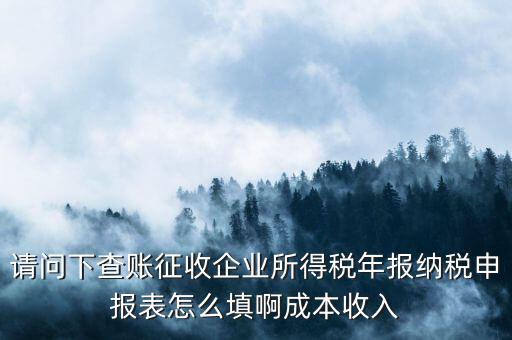 请问下查账征收企业所得税年报纳税申报表怎么填啊成本收入